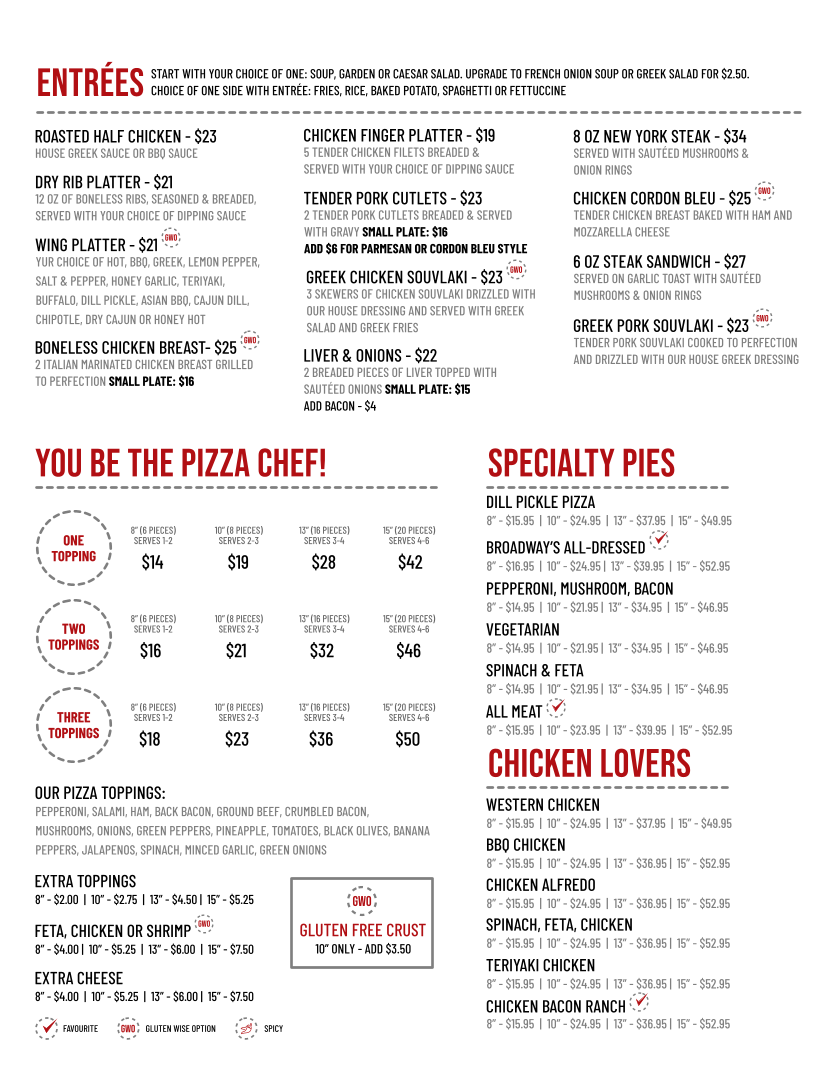 ENTRÉES START WITH YOUR CHOICE OF ONE: SOUP, GARDEN OR CAESAR SALAD. UPGRADE TO FRENCH ONION SOUP OR GREEK SALAD FOR $2.50. CHOICE OF ONE SIDE WITH ENTRÉE: FRIES, RICE, BAKED POTATO, SPAGHETTI OR FETTUCCINE

ROASTED HALF CHICKEN - $23
HOUSE GREEK SAUCE OR BBQ SAUCE

DRY RIB PLATTER - $21
12 OZ OF BONELESS RIBS, SEASONED & BREADED, SERVED WITH YOUR CHOICE OF DIPPING SAUCE

WING PLATTER - $21 GWO
YUR CHOICE OF HOT, BBQ, GREEK, LEMON PEPPER, SALT & PEPPER, HONEY GARLIC, TERIYAKI, BUFFALO, DILL PICKLE, ASIAN BBQ, CAJUN DILL, CHIPOTLE, DRY CAJUN OR HONEY HOT

BONELESS CHICKEN BREAST- $25 GWO
2 ITALIAN MARINATED CHICKEN BREAST GRILLED TO PERFECTION SMALL PLATE: $16

CHICKEN FINGER PLATTER - $19
5 TENDER CHICKEN FILETS BREADED & SERVED WITH YOUR CHOICE OF DIPPING SAUCE

TENDER PORK CUTLETS - $23
2 TENDER PORK CUTLETS BREADED & SERVED WITH GRAVY SMALL PLATE: $16
ADD $6 FOR PARMESAN OR CORDON BLEU STYLE

GREEK CHICKEN SOUVLAKI - $23 GWO
3 SKEWERS OF CHICKEN SOUVLAKI DRIZZLED WITH OUR HOUSE DRESSING AND SERVED WITH GREEK SALAD AND GREEK FRIES

LIVER & ONIONS - $22
2 BREADED PIECES OF LIVER TOPPED WITH SAUTÉED ONIONS SMALL PLATE: $15
ADD BACON - $4

8 OZ NEW YORK STEAK - $34
SERVED WITH SAUTÉED MUSHROOMS & ONION RINGS

CHICKEN CORDON BLEU - $25 GWO
TENDER CHICKEN BREAST BAKED WITH HAM AND MOZZARELLA CHEESE

6 OZ STEAK SANDWICH - $27
SERVED ON GARLIC TOAST WITH SAUTÉED MUSHROOMS & ONION RINGS

GREEK PORK SOUVLAKI - $23 GWO
TENDER PORK SOUVLAKI COOKED TO PERFECTION AND DRIZZLED WITH OUR HOUSE GREEK DRESSING

YOU BE THE PIZZA CHEF!

| | 8" (6 PIECES) SERVES 1-2 | 10" (8 PIECES) SERVES 2-3 | 13" (16 PIECES) SERVES 3-4 | 15" (20 PIECES) SERVES 4-6 |
|---|---|---|---|---|
| ONE TOPPING | $14 | $19 | $28 | $42 |
| TWO TOPPINGS | $16 | $21 | $32 | $46 |
| THREE TOPPINGS | $18 | $23 | $36 | $50 |

OUR PIZZA TOPPINGS:
PEPPERONI, SALAMI, HAM, BACK BACON, GROUND BEEF, CRUMBLED BACON, MUSHROOMS, ONIONS, GREEN PEPPERS, PINEAPPLE, TOMATOES, BLACK OLIVES, BANANA PEPPERS, JALAPENOS, SPINACH, MINCED GARLIC, GREEN ONIONS

EXTRA TOPPINGS
8" - $2.00 | 10" - $2.75 | 13" - $4.50 | 15" - $5.25

FETA, CHICKEN OR SHRIMP GWO
8" - $4.00 | 10" - $5.25 | 13" - $6.00 | 15" - $7.50

EXTRA CHEESE
8" - $4.00 | 10" - $5.25 | 13" - $6.00 | 15" - $7.50

GWO
GLUTEN FREE CRUST
10" ONLY - ADD $3.50

FAVOURITE GWO GLUTEN WISE OPTION SPICY

SPECIALTY PIES

DILL PICKLE PIZZA
8" - $15.95 | 10" - $24.95 | 13" - $37.95 | 15" - $49.95

BROADWAY'S ALL-DRESSED
8" - $16.95 | 10" - $24.95 | 13" - $39.95 | 15" - $52.95

PEPPERONI, MUSHROOM, BACON
8" - $14.95 | 10" - $21.95 | 13" - $34.95 | 15" - $46.95

VEGETARIAN
8" - $14.95 | 10" - $21.95 | 13" - $34.95 | 15" - $46.95

SPINACH & FETA
8" - $14.95 | 10" - $21.95 | 13" - $34.95 | 15" - $46.95

ALL MEAT
8" - $15.95 | 10" - $23.95 | 13" - $39.95 | 15" - $52.95

CHICKEN LOVERS

WESTERN CHICKEN
8" - $15.95 | 10" - $24.95 | 13" - $37.95 | 15" - $49.95

BBQ CHICKEN
8" - $15.95 | 10" - $24.95 | 13" - $36.95 | 15" - $52.95

CHICKEN ALFREDO
8" - $15.95 | 10" - $24.95 | 13" - $36.95 | 15" - $52.95

SPINACH, FETA, CHICKEN
8" - $15.95 | 10" - $24.95 | 13" - $36.95 | 15" - $52.95

TERIYAKI CHICKEN
8" - $15.95 | 10" - $24.95 | 13" - $36.95 | 15" - $52.95

CHICKEN BACON RANCH
8" - $15.95 | 10" - $24.95 | 13" - $36.95 | 15" - $52.95